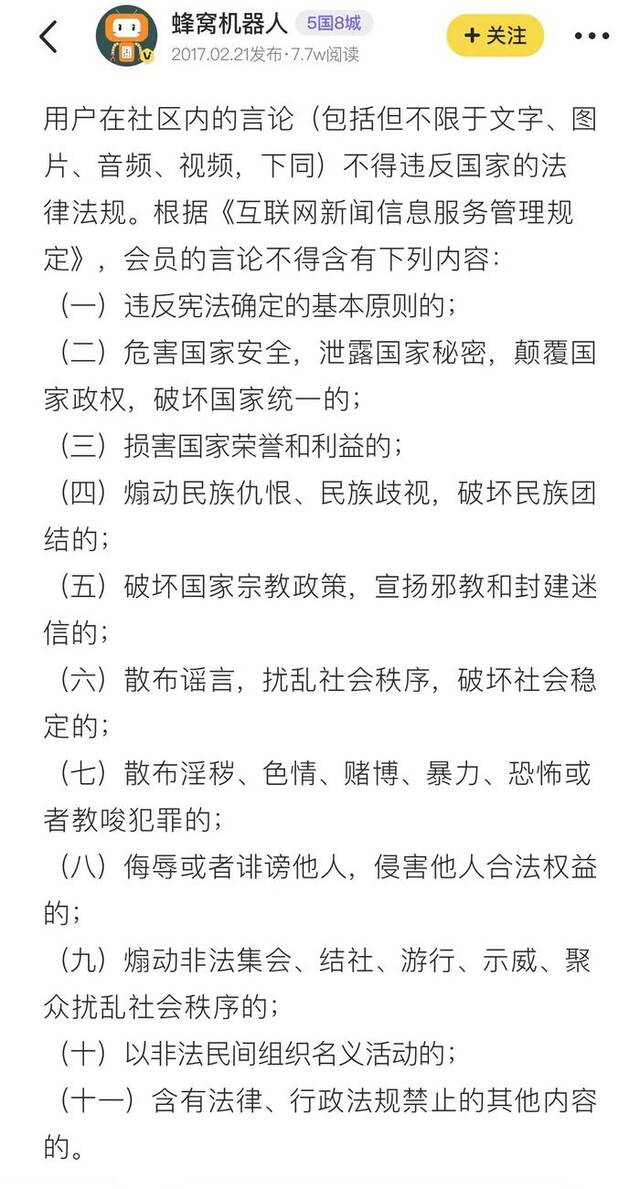 蜂窝机器人 5国8城
2017.02.21发布·7.7w阅读
+ 关注

用户在社区内的言论（包括但不限于文字、图片、音频、视频，下同）不得违反国家的法律法规。根据《互联网新闻信息服务管理规定》，会员的言论不得含有下列内容：
（一）违反宪法确定的基本原则的；
（二）危害国家安全，泄露国家秘密，颠覆国家政权，破坏国家统一的；
（三）损害国家荣誉和利益的；
（四）煽动民族仇恨、民族歧视，破坏民族团结的；
（五）破坏国家宗教政策，宣扬邪教和封建迷信的；
（六）散布谣言，扰乱社会秩序，破坏社会稳定的；
（七）散布淫秽、色情、赌博、暴力、恐怖或者教唆犯罪的；
（八）侮辱或者诽谤他人，侵害他人合法权益的；
（九）煽动非法集会、结社、游行、示威、聚众扰乱社会秩序的；
（十）以非法民间组织名义活动的；
（十一）含有法律、行政法规禁止的其他内容的。